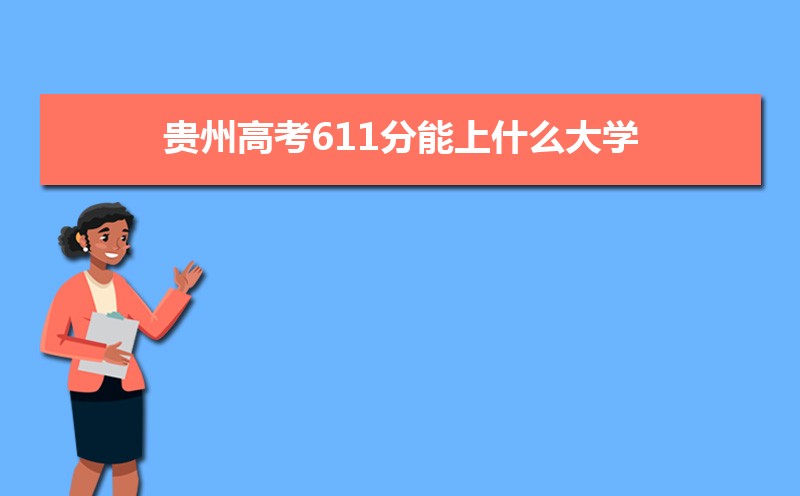 贵州高考611分能上什么大学